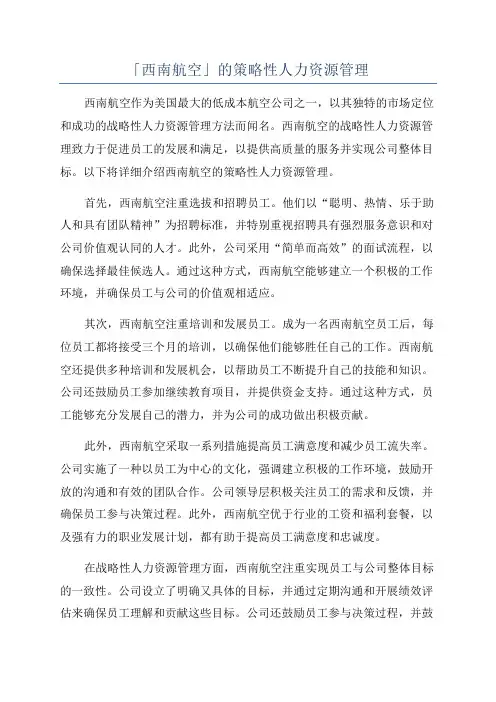 「西南航空」的策略性人力资源管理

西南航空作为美国最大的低成本航空公司之一，以其独特的市场定位和成功的战略性人力资源管理方法而闻名。西南航空的战略性人力资源管理致力于促进员工的发展和满足，以提供高质量的服务并实现公司整体目标。以下将详细介绍西南航空的策略性人力资源管理。

首先，西南航空注重选拔和招聘员工。他们以“聪明、热情、乐于助人和具有团队精神”为招聘标准，并特别重视招聘具有强烈服务意识和对公司价值观认同的人才。此外，公司采用“简单而高效”的面试流程，以确保选择最佳候选人。通过这种方式，西南航空能够建立一个积极的工作环境，并确保员工与公司的价值观相适应。

其次，西南航空注重培训和发展员工。成为一名西南航空员工后，每位员工都将接受三个月的培训，以确保他们能够胜任自己的工作。西南航空还提供多种培训和发展机会，以帮助员工不断提升自己的技能和知识。公司还鼓励员工参加继续教育项目，并提供资金支持。通过这种方式，员工能够充分发展自己的潜力，并为公司的成功做出积极贡献。

此外，西南航空采取一系列措施提高员工满意度和减少员工流失率。公司实施了一种以员工为中心的文化，强调建立积极的工作环境，鼓励开放的沟通和有效的团队合作。公司领导层积极关注员工的需求和反馈，并确保员工参与决策过程。此外，西南航空优于行业的工资和福利套餐，以及强有力的职业发展计划，都有助于提高员工满意度和忠诚度。

在战略性人力资源管理方面，西南航空注重实现员工与公司整体目标的一致性。公司设立了明确又具体的目标，并通过定期沟通和开展绩效评估来确保员工理解和贡献这些目标。公司还鼓励员工参与决策过程，并鼓